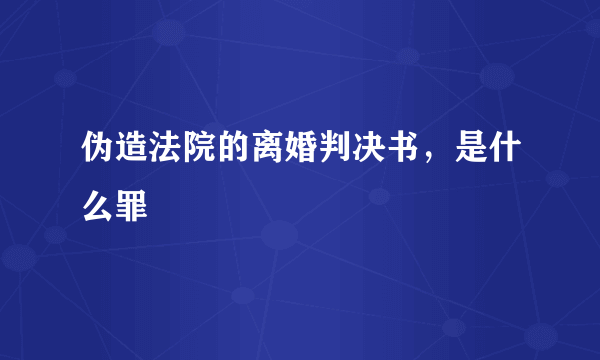 伪造法院的离婚判决书，是什么罪